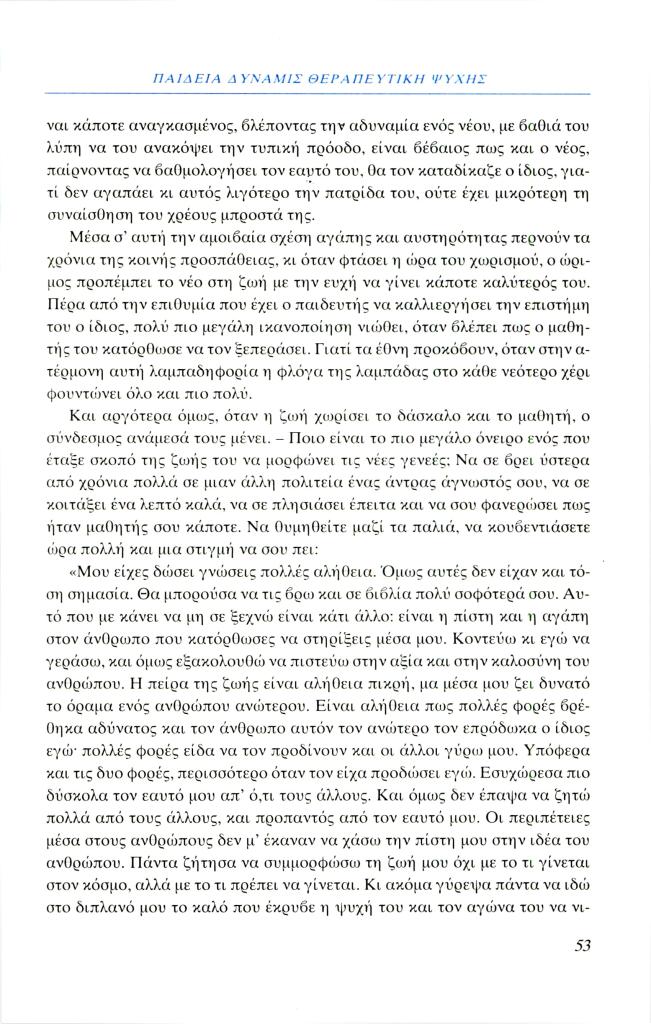 ΠΑΙΔΕΙΑ ΔΥΝΑΜΙΣ ΘΕΡΑΠΕΥΤΙΚΗ ΨΥΧΗΣ

ναι κάποτε αναγκασμένος, βλέποντας την αδυναμία ενός νέου, με βαθιά του λύπη να του ανακόψει την τυπική πρόοδο, είναι βέβαιος πως και ο νέος, παίρνοντας να βαθμολογήσει τον εαυτό του, θα τον καταδίκαζε ο ίδιος, γιατί δεν αγαπάει κι αυτός λιγότερο την πατρίδα του, ούτε έχει μικρότερη τη συναίσθηση του χρέους μπροστά της.

Μέσα σ' αυτή την αμοιβαία σχέση αγάπης και αυστηρότητας περνούν τα χρόνια της κοινής προσπάθειας, κι όταν φτάσει η ώρα του χωρισμού, ο ώριμος προπέμπει το νέο στη ζωή με την ευχή να γίνει κάποτε καλύτερός του. Πέρα από την επιθυμία που έχει ο παιδευτής να καλλιεργήσει την επιστήμη του ο ίδιος, πολύ πιο μεγάλη ικανοποίηση νιώθει, όταν βλέπει πως ο μαθητής του κατόρθωσε να τον ξεπεράσει. Γιατί τα έθνη προκόβουν, όταν στην ατέρμονη αυτή λαμπαδηφορία η φλόγα της λαμπάδας στο κάθε νεότερο χέρι φουντώνει όλο και πιο πολύ.

Και αργότερα όμως, όταν η ζωή χωρίσει το δάσκαλο και το μαθητή, ο σύνδεσμος ανάμεσά τους μένει. – Ποιο είναι το πιο μεγάλο όνειρο ενός που έταξε σκοπό της ζωής του να μορφώνει τις νέες γενεές; Να σε βρει ύστερα από χρόνια πολλά σε μιαν άλλη πολιτεία ένας άντρας άγνωστός σου, να σε κοιτάξει ένα λεπτό καλά, να σε πλησιάσει έπειτα και να σου φανερώσει πως ήταν μαθητής σου κάποτε. Να θυμηθείτε μαζί τα παλιά, να κουβεντιάσετε ώρα πολλή και μια στιγμή να σου πει:

«Μου είχες δώσει γνώσεις πολλές αλήθεια. Όμως αυτές δεν είχαν και τόση σημασία. Θα μπορούσα να τις βρω και σε βιβλία πολύ σοφότερά σου. Αυτό που με κάνει να μη σε ξεχνώ είναι κάτι άλλο: είναι η πίστη και η αγάπη στον άνθρωπο που κατόρθωσες να στηρίξεις μέσα μου. Κοντεύω κι εγώ να γεράσω, και όμως εξακολουθώ να πιστεύω στην αξία και στην καλοσύνη του ανθρώπου. Η πείρα της ζωής είναι αλήθεια πικρή, μα μέσα μου ζει δυνατό το όραμα ενός ανθρώπου ανώτερου. Είναι αλήθεια πως πολλές φορές βρέθηκα αδύνατος και τον άνθρωπο αυτόν τον ανώτερο τον επρόδωκα ο ίδιος εγώ· πολλές φορές είδα να τον προδίνουν και οι άλλοι γύρω μου. Υπόφερα και τις δυο φορές, περισσότερο όταν τον είχα προδώσει εγώ. Εσυχώρεσα πιο δύσκολα τον εαυτό μου απ' ό,τι τους άλλους. Και όμως δεν έπαψα να ζητώ πολλά από τους άλλους, και προπαντός από τον εαυτό μου. Οι περιπέτειες μέσα στους ανθρώπους δεν μ' έκαναν να χάσω την πίστη μου στην ιδέα του ανθρώπου. Πάντα ζήτησα να συμμορφώσω τη ζωή μου όχι με το τι γίνεται στον κόσμο, αλλά με το τι πρέπει να γίνεται. Κι ακόμα γύρεψα πάντα να ιδώ στο διπλανό μου το καλό που έκρυβε η ψυχή του και τον αγώνα του να νι-

53